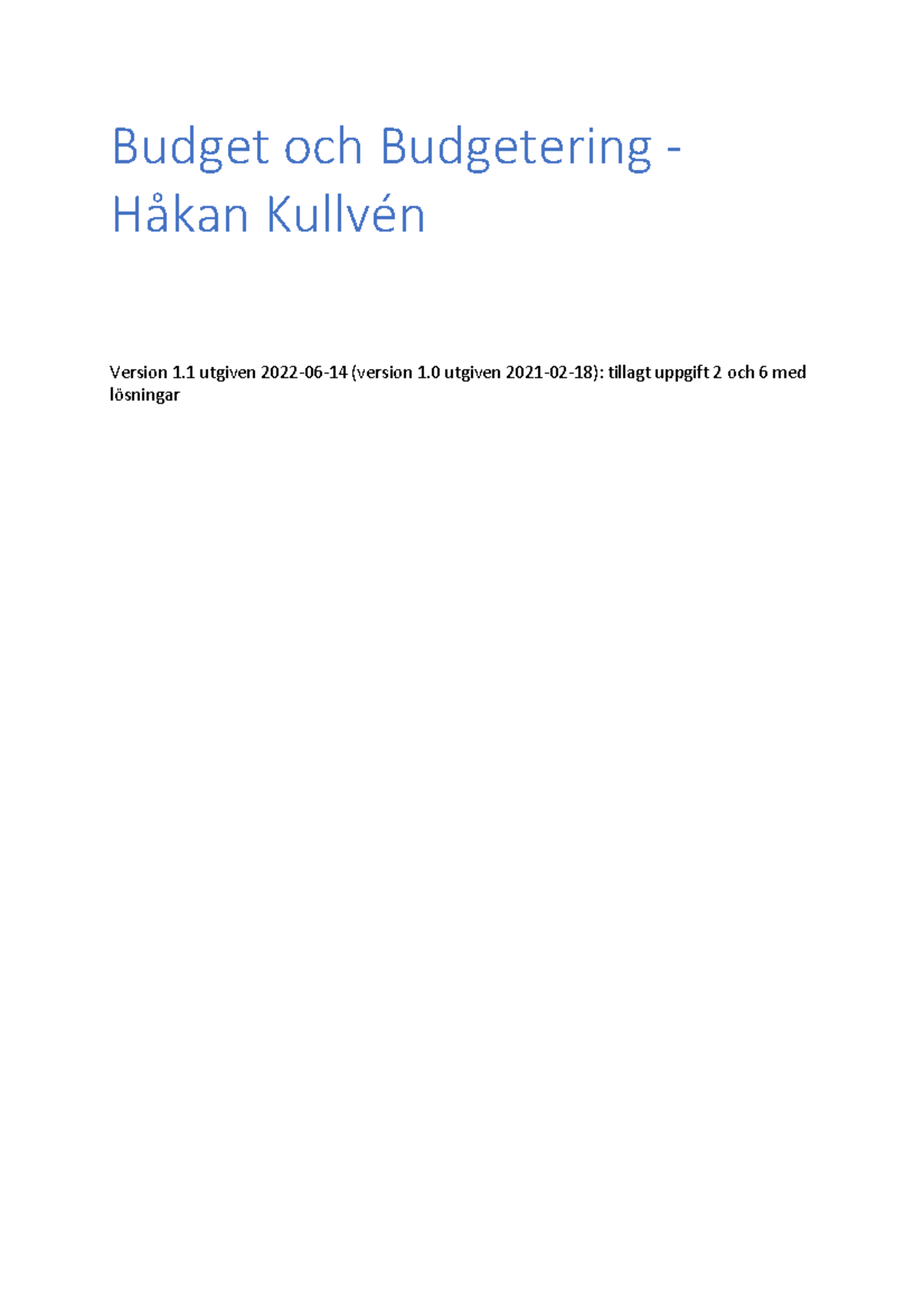 Budget och Budgetering - Håkan Kullvén

Version 1.1 utgiven 2022-06-14 (version 1.0 utgiven 2021-02-18): tillagt uppgift 2 och 6 med lösningar